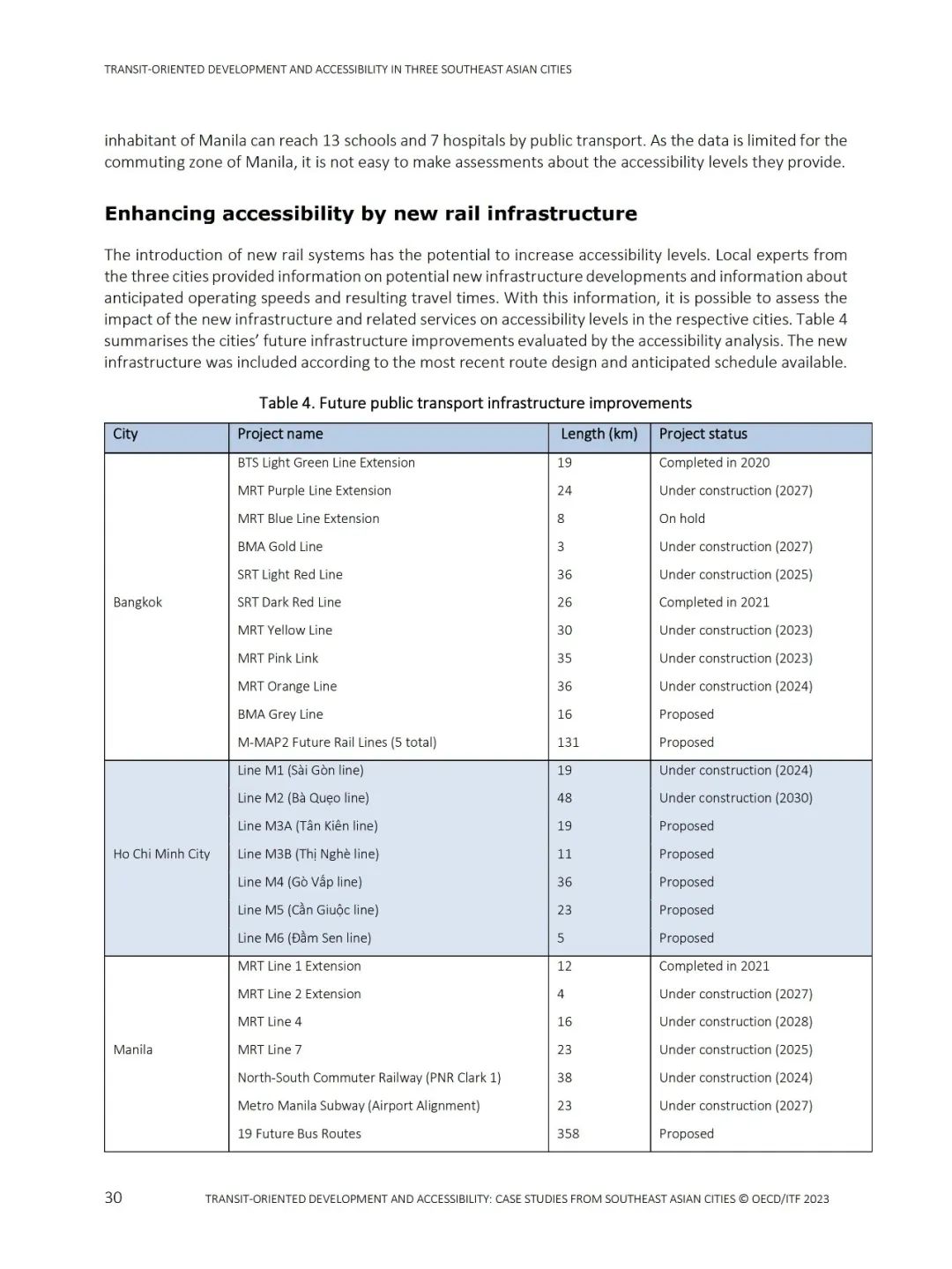 TRANSIT-ORIENTED DEVELOPMENT AND ACCESSIBILITY IN THREE SOUTHEAST ASIAN CITIES

inhabitant of Manila can reach 13 schools and 7 hospitals by public transport. As the data is limited for the commuting zone of Manila, it is not easy to make assessments about the accessibility levels they provide.

Enhancing accessibility by new rail infrastructure

The introduction of new rail systems has the potential to increase accessibility levels. Local experts from the three cities provided information on potential new infrastructure developments and information about anticipated operating speeds and resulting travel times. With this information, it is possible to assess the impact of the new infrastructure and related services on accessibility levels in the respective cities. Table 4 summarises the cities' future infrastructure improvements evaluated by the accessibility analysis. The new infrastructure was included according to the most recent route design and anticipated schedule available.

Table 4. Future public transport infrastructure improvements

| City | Project name | Length (km) | Project status |
|---|---|---|---|
| Bangkok | BTS Light Green Line Extension | 19 | Completed in 2020 |
| | MRT Purple Line Extension | 24 | Under construction (2027) |
| | MRT Blue Line Extension | 8 | On hold |
| | BMA Gold Line | 3 | Under construction (2027) |
| | SRT Light Red Line | 36 | Under construction (2025) |
| | SRT Dark Red Line | 26 | Completed in 2021 |
| | MRT Yellow Line | 30 | Under construction (2023) |
| | MRT Pink Link | 35 | Under construction (2023) |
| | MRT Orange Line | 36 | Under construction (2024) |
| | BMA Grey Line | 16 | Proposed |
| | M-MAP2 Future Rail Lines (5 total) | 131 | Proposed |
| Ho Chi Minh City | Line M1 (Sài Gòn line) | 19 | Under construction (2024) |
| | Line M2 (Bà Quẹo line) | 48 | Under construction (2030) |
| | Line M3A (Tân Kiên line) | 19 | Proposed |
| | Line M3B (Thị Nghè line) | 11 | Proposed |
| | Line M4 (Gò Vấp line) | 36 | Proposed |
| | Line M5 (Cần Giuộc line) | 23 | Proposed |
| | Line M6 (Đầm Sen line) | 5 | Proposed |
| Manila | MRT Line 1 Extension | 12 | Completed in 2021 |
| | MRT Line 2 Extension | 4 | Under construction (2027) |
| | MRT Line 4 | 16 | Under construction (2028) |
| | MRT Line 7 | 23 | Under construction (2025) |
| | North-South Commuter Railway (PNR Clark 1) | 38 | Under construction (2024) |
| | Metro Manila Subway (Airport Alignment) | 23 | Under construction (2027) |
| | 19 Future Bus Routes | 358 | Proposed |

30 TRANSIT-ORIENTED DEVELOPMENT AND ACCESSIBILITY: CASE STUDIES FROM SOUTHEAST ASIAN CITIES © OECD/ITF 2023